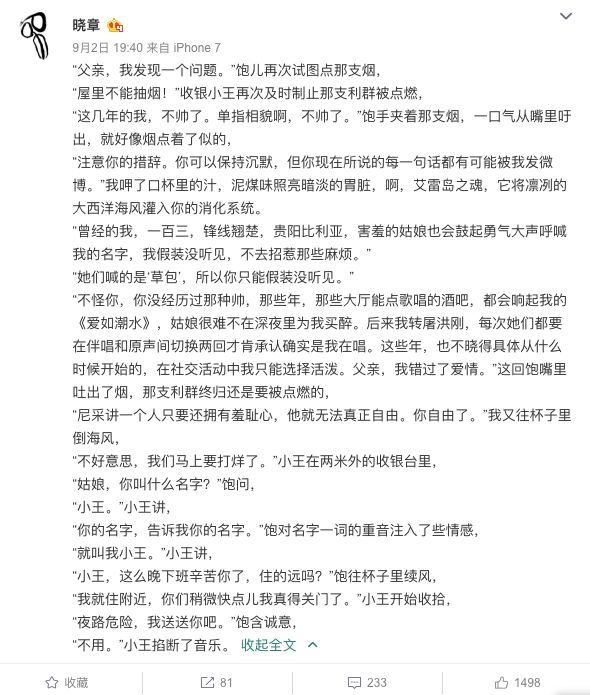 晓章

9月2日 19:40 来自 iPhone 7

“父亲，我发现一个问题。”饱儿再次试图点那支烟，

“屋里不能抽烟！”收银小王再次及时制止那支利群被点燃，

“这几年的我，不帅了。单指相貌啊，不帅了。”饱手夹着那支烟，一口气从嘴里吁出，就好像烟点着了似的，

“注意你的措辞。你可以保持沉默，但你现在所说的每一句话都有可能被我发微博。”我呷了口杯里的汁，泥煤味照亮暗淡的胃脏，啊，艾雷岛之魂，它将凛冽的大西洋海风灌入你的消化系统。

“曾经的我，一百三，锋线翘楚，贵阳比利亚，害羞的姑娘也会鼓起勇气大声呼喊我的名字，我假装没听见，不去招惹那些麻烦。”

“她们喊的是‘草包’，所以你只能假装没听见。”

“不怪你，你没经历过那种帅，那些年，那些大厅能点歌唱的酒吧，都会响起我的《爱如潮水》，姑娘很难不在深夜里为我买醉。后来我转屠洪刚，每次她们都要在伴唱和原声间切换两回才肯承认确实是我在唱。这些年，也不晓得具体从什么时候开始的，在社交活动中我只能选择活泼。父亲，我错过了爱情。”这回饱嘴里吐出了烟，那支利群终归还是要被点燃的，

“尼采讲一个人只要还拥有羞耻心，他就无法真正自由。你自由了。”我又往杯子里倒海风，

“不好意思，我们马上要打烊了。”小王在两米外的收银台里，

“姑娘，你叫什么名字？”饱问，

“小王。”小王讲，

“你的名字，告诉我你的名字。”饱对名字一词的重音注入了些情感，

“就叫我小王。”小王讲，

“小王，这么晚下班辛苦你了，住的远吗？”饱往杯子里续风，

“我就住附近，你们稍微快点儿我真得关门了。”小王开始收拾，

“夜路危险，我送送你吧。”饱含诚意，

“不用。”小王掐断了音乐。 收起全文

收藏 81 233 1498